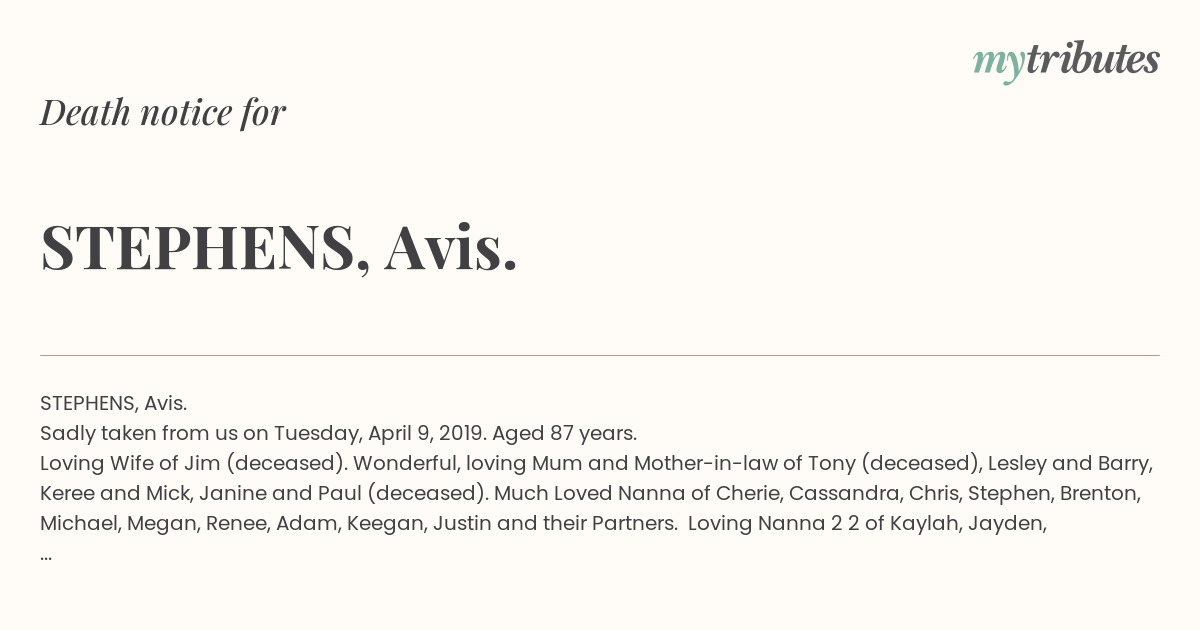 mytributes

Death notice for

STEPHENS, Avis.

STEPHENS, Avis.
Sadly taken from us on Tuesday, April 9, 2019. Aged 87 years.
Loving Wife of Jim (deceased). Wonderful, loving Mum and Mother-in-law of Tony (deceased), Lesley and Barry, Keree and Mick, Janine and Paul (deceased). Much Loved Nanna of Cherie, Cassandra, Chris, Stephen, Brenton, Michael, Megan, Renee, Adam, Keegan, Justin and their Partners. Loving Nanna 2 2 of Kaylah, Jayden,
...